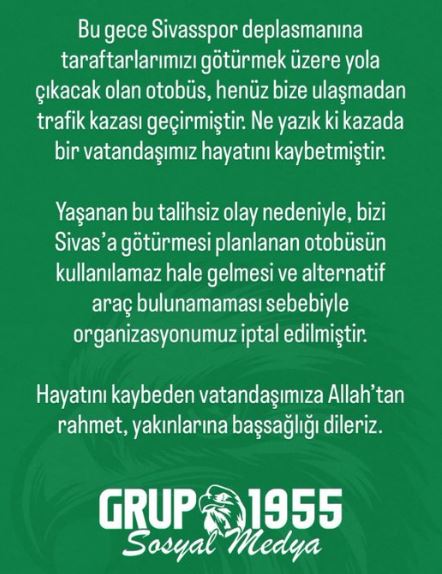 Bu gece Sivasspor deplasmanına taraftarlarımızı götürmek üzere yola çıkacak olan otobüs, henüz bize ulaşmadan trafik kazası geçirmiştir. Ne yazık ki kazada bir vatandaşımız hayatını kaybetmiştir.

Yaşanan bu talihsiz olay nedeniyle, bizi Sivas'a götürmesi planlanan otobüsün kullanılamaz hale gelmesi ve alternatif araç bulunamaması sebebiyle organizasyonumuz iptal edilmiştir.

Hayatını kaybeden vatandaşımıza Allah'tan rahmet, yakınlarına başsağlığı dileriz.

GRUP 1955
Sosyal Medya